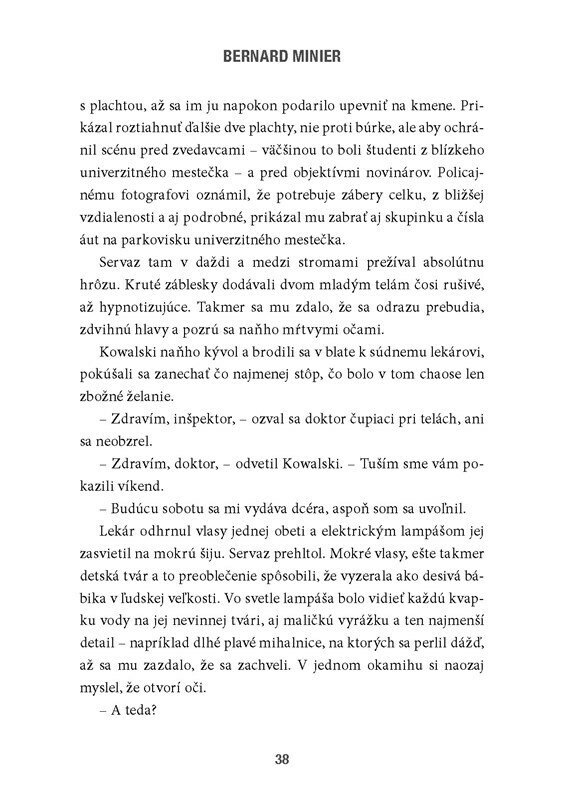 BERNARD MINIER

s plachtou, až sa im ju napokon podarilo upevniť na kmene. Prikázal roztiahnuť ďalšie dve plachty, nie proti búrke, ale aby ochránil scénu pred zvedavcami – väčšinou to boli študenti z blízkeho univerzitného mestečka – a pred objektívmi novinárov. Policajnému fotografovi oznámil, že potrebuje zábery celku, z bližšej vzdialenosti a aj podrobné, prikázal mu zabrať aj skupinku a čísla áut na parkovisku univerzitného mestečka.

Servaz tam v daždi a medzi stromami prežíval absolútnu hrôzu. Kruté záblesky dodávali dvom mladým telám čosi rušivé, až hypnotizujúce. Takmer sa mu zdalo, že sa odrazu prebudia, zdvihnú hlavy a pozrú sa naňho mŕtvymi očami.

Kowalski naňho kývol a brodili sa v blate k súdnemu lekárovi, pokúšali sa zanechať čo najmenej stôp, čo bolo v tom chaose len zbožné želanie.

– Zdravím, inšpektor, – ozval sa doktor čupiaci pri telách, ani sa neobzrel.

– Zdravím, doktor, – odvetil Kowalski. – Tuším sme vám pokazili víkend.

– Budúcu sobotu sa mi vydáva dcéra, aspoň som sa uvoľnil.

Lekár odhrnul vlasy jednej obeti a elektrickým lampášom jej zasvietil na mokrú šiju. Servaz prehltol. Mokré vlasy, ešte takmer detská tvár a to preoblečenie spôsobili, že vyzerala ako desivá bábika v ľudskej veľkosti. Vo svetle lampáša bolo vidieť každú kvapku vody na jej nevinnej tvári, aj maličkú vyrážku a ten najmenší detail – napríklad dlhé plavé mihalnice, na ktorých sa perlil dážď, až sa mu zazdalo, že sa zachveli. V jednom okamihu si naozaj myslel, že otvorí oči.

– A teda?

38